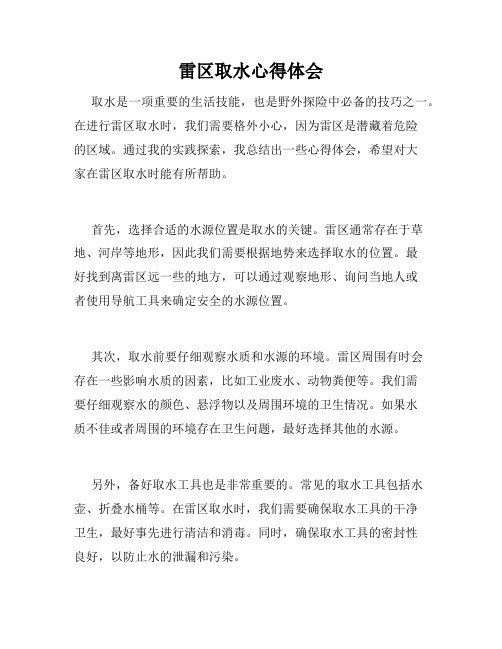 雷区取水心得体会

取水是一项重要的生活技能，也是野外探险中必备的技巧之一。在进行雷区取水时，我们需要格外小心，因为雷区是潜藏着危险的区域。通过我的实践探索，我总结出一些心得体会，希望对大家在雷区取水时能有所帮助。

首先，选择合适的水源位置是取水的关键。雷区通常存在于草地、河岸等地形，因此我们需要根据地势来选择取水的位置。最好找到离雷区远一些的地方，可以通过观察地形、询问当地人或者使用导航工具来确定安全的水源位置。

其次，取水前要仔细观察水质和水源的环境。雷区周围有时会存在一些影响水质的因素，比如工业废水、动物粪便等。我们需要仔细观察水的颜色、悬浮物以及周围环境的卫生情况。如果水质不佳或者周围的环境存在卫生问题，最好选择其他的水源。

另外，备好取水工具也是非常重要的。常见的取水工具包括水壶、折叠水桶等。在雷区取水时，我们需要确保取水工具的干净卫生，最好事先进行清洁和消毒。同时，确保取水工具的密封性良好，以防止水的泄漏和污染。